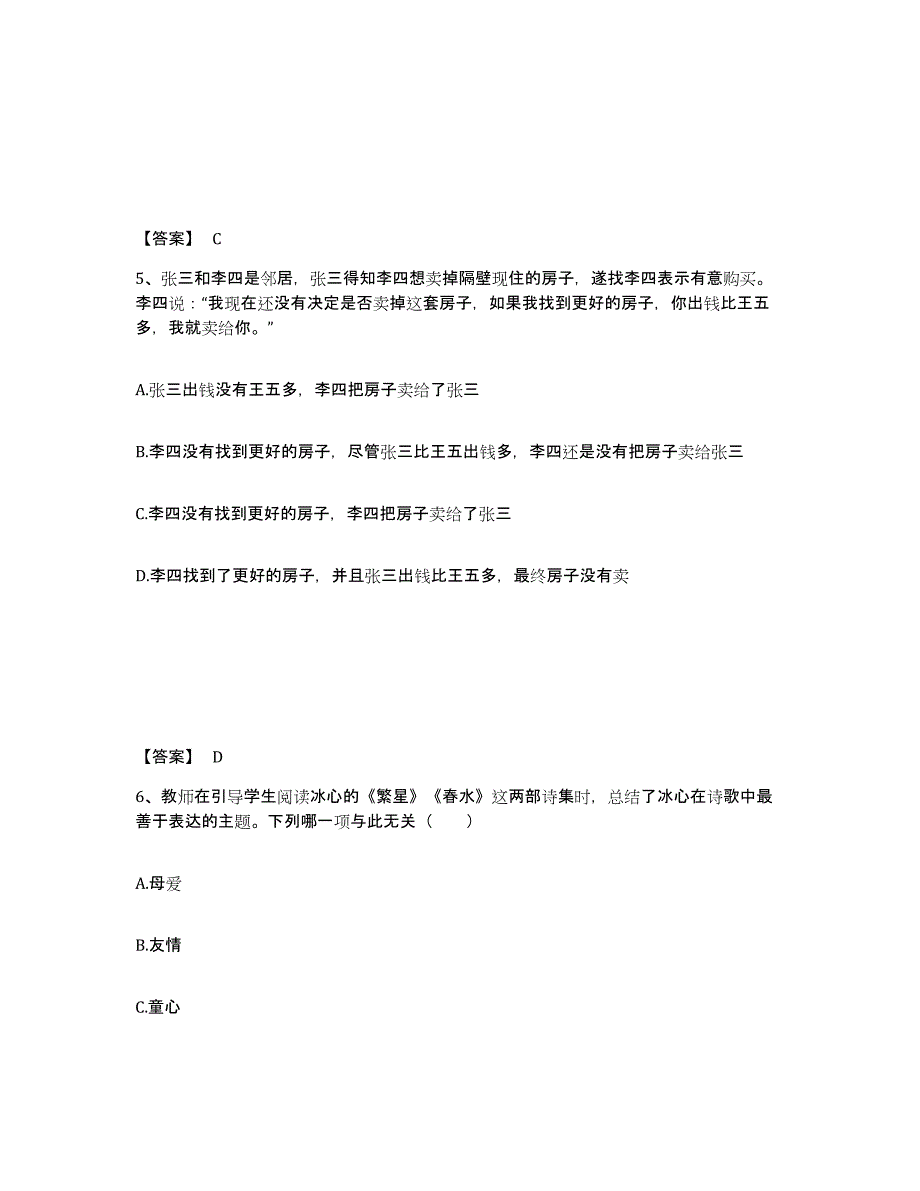 【答案】 C

5、张三和李四是邻居，张三得知李四想卖掉隔壁现住的房子，遂找李四表示有意购买。李四说：“我现在还没有决定是否卖掉这套房子，如果我找到更好的房子，你出钱比王五多，我就卖给你。”

A.张三出钱没有王五多，李四把房子卖给了张三

B.李四没有找到更好的房子，尽管张三比王五出钱多，李四还是没有把房子卖给张三

C.李四没有找到更好的房子，李四把房子卖给了张三

D.李四找到了更好的房子，并且张三出钱比王五多，最终房子没有卖

【答案】 D

6、教师在引导学生阅读冰心的《繁星》《春水》这两部诗集时，总结了冰心在诗歌中最善于表达的主题。下列哪一项与此无关（　　）

A.母爱

B.友情

C.童心